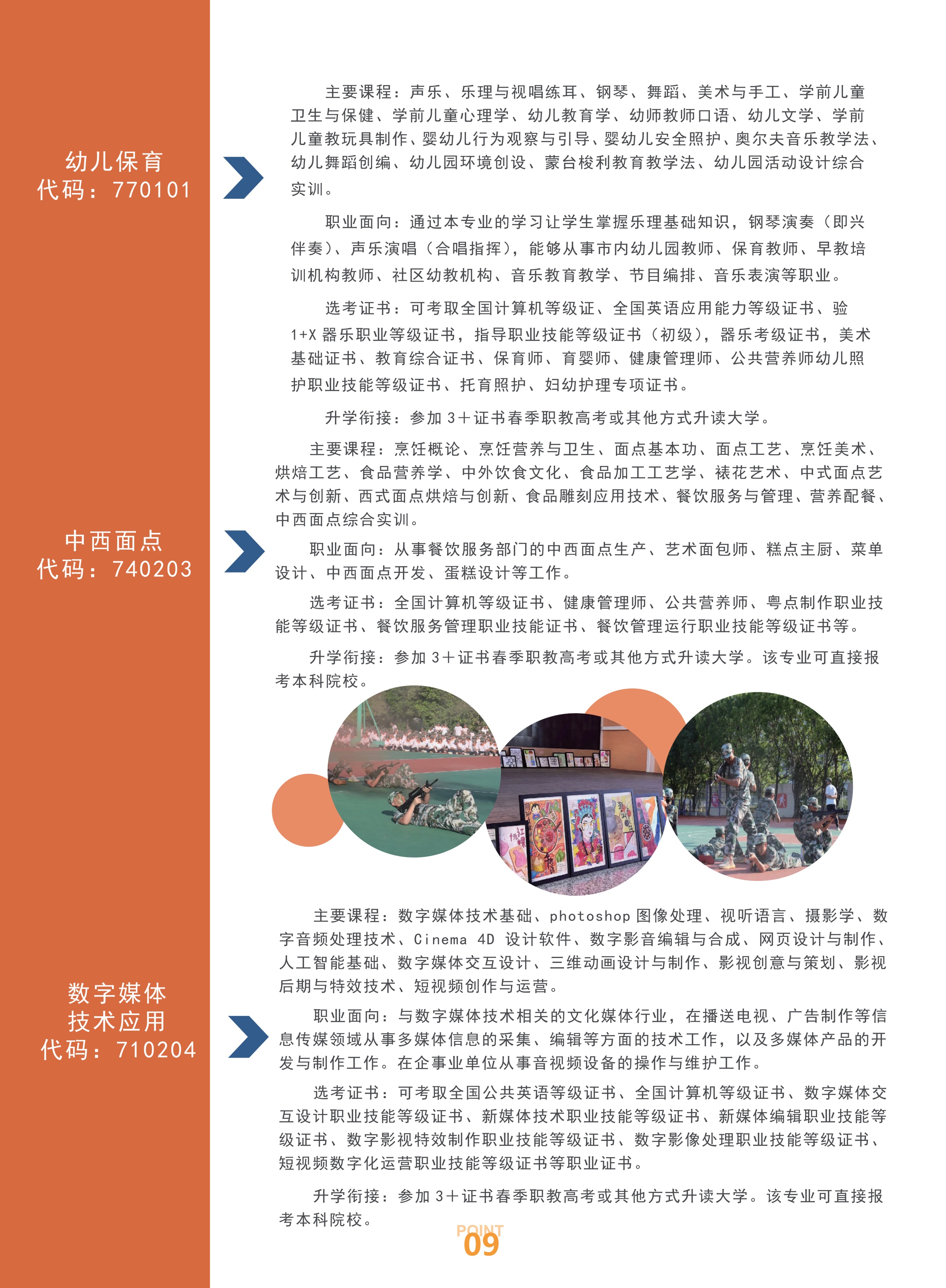 幼儿保育
代码：770101

主要课程：声乐、乐理与视唱练耳、钢琴、舞蹈、美术与手工、学前儿童卫生与保健、学前儿童心理学、幼儿教育学、幼师教师口语、幼儿文学、学前儿童教玩具制作、婴幼儿行为观察与引导、婴幼儿安全照护、奥尔夫音乐教学法、幼儿舞蹈创编、幼儿园环境创设、蒙台梭利教育教学法、幼儿园活动设计综合实训。

职业面向：通过本专业的学习让学生掌握乐理基础知识，钢琴演奏（即兴伴奏）、声乐演唱（合唱指挥），能够从事市内幼儿园教师、保育教师、早教培训机构教师、社区幼教机构、音乐教育教学、节目编排、音乐表演等职业。

选考证书：可考取全国计算机等级证、全国英语应用能力等级证书、验1+X器乐职业等级证书，指导职业技能等级证书（初级），器乐考级证书，美术基础证书、教育综合证书、保育师、育婴师、健康管理师、公共营养师幼儿照护职业技能等级证书、托育照护、妇幼护理专项证书。

升学衔接：参加3＋证书春季职教高考或其他方式升读大学。

中西面点
代码：740203

主要课程：烹饪概论、烹饪营养与卫生、面点基本功、面点工艺、烹饪美术、烘焙工艺、食品营养学、中外饮食文化、食品加工工艺学、裱花艺术、中式面点艺术与创新、西式面点烘焙与创新、食品雕刻应用技术、餐饮服务与管理、营养配餐、中西面点综合实训。

职业面向：从事餐饮服务部门的中西面点生产、艺术面包师、糕点主厨、菜单设计、中西面点开发、蛋糕设计等工作。

选考证书：全国计算机等级证书、健康管理师、公共营养师、粤点制作职业技能等级证书、餐饮服务管理职业技能证书、餐饮管理运行职业技能等级证书等。

升学衔接：参加3＋证书春季职教高考或其他方式升读大学。该专业可直接报考本科院校。

数字媒体
技术应用
代码：710204

主要课程：数字媒体技术基础、photoshop图像处理、视听语言、摄影学、数字音频处理技术、Cinema 4D设计软件、数字影音编辑与合成、网页设计与制作、人工智能基础、数字媒体交互设计、三维动画设计与制作、影视创意与策划、影视后期与特效技术、短视频创作与运营。

职业面向：与数字媒体技术相关的文化媒体行业，在播送电视、广告制作等信息传媒领域从事多媒体信息的采集、编辑等方面的技术工作，以及多媒体产品的开发与制作工作。在企事业单位从事音视频设备的操作与维护工作。

选考证书：可考取全国公共英语等级证书、全国计算机等级证书、数字媒体交互设计职业技能等级证书、新媒体技术职业技能等级证书、新媒体编辑职业技能等级证书、数字影视特效制作职业技能等级证书、数字影像处理职业技能等级证书、短视频数字化运营职业技能等级证书等职业证书。

升学衔接：参加3＋证书春季职教高考或其他方式升读大学。该专业可直接报考本科院校。

POINT
09